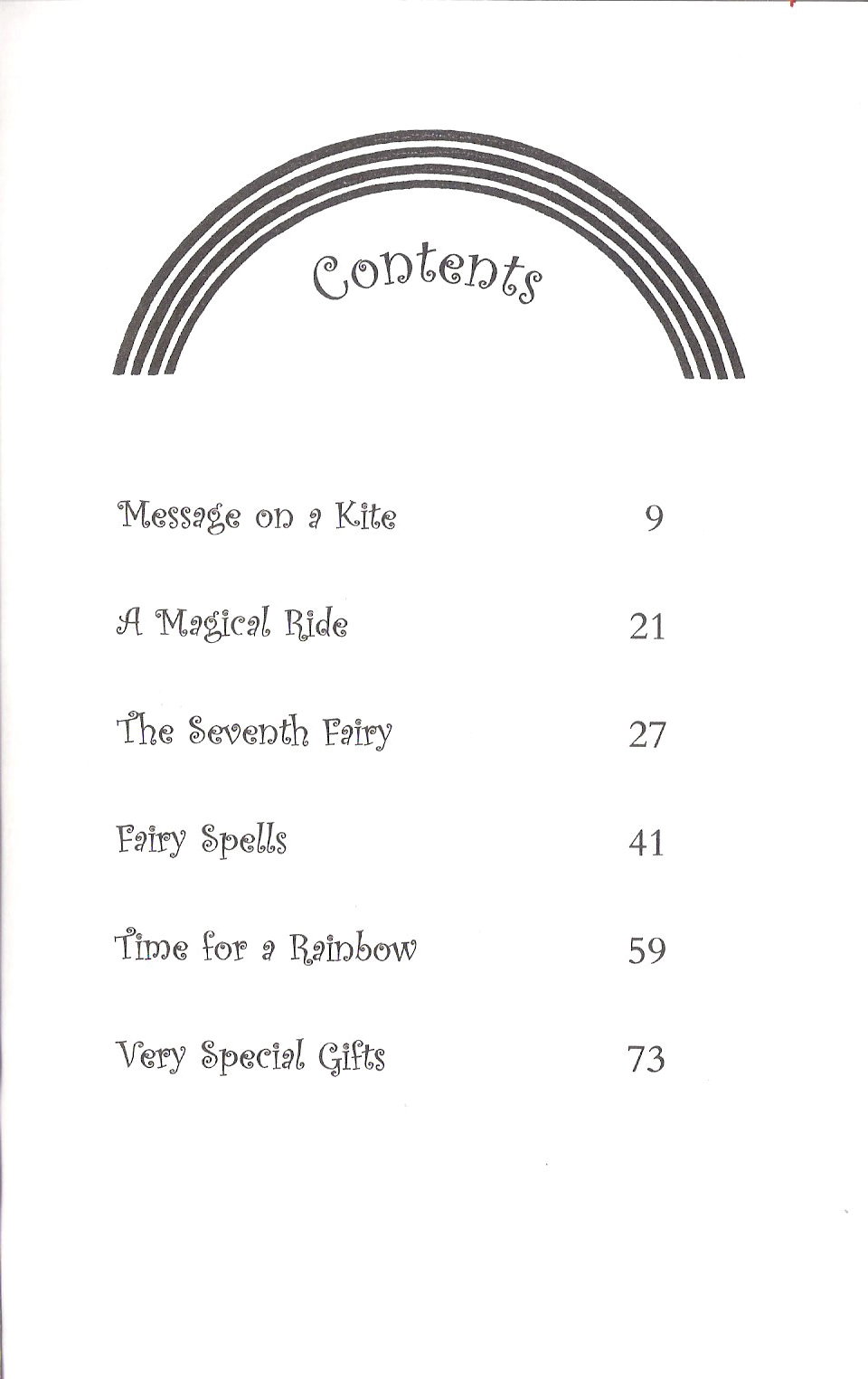 Contents

Message on a Kite 9

A Magical Ride 21

The Seventh Fairy 27

Fairy Spells 41

Time for a Rainbow 59

Very Special Gifts 73